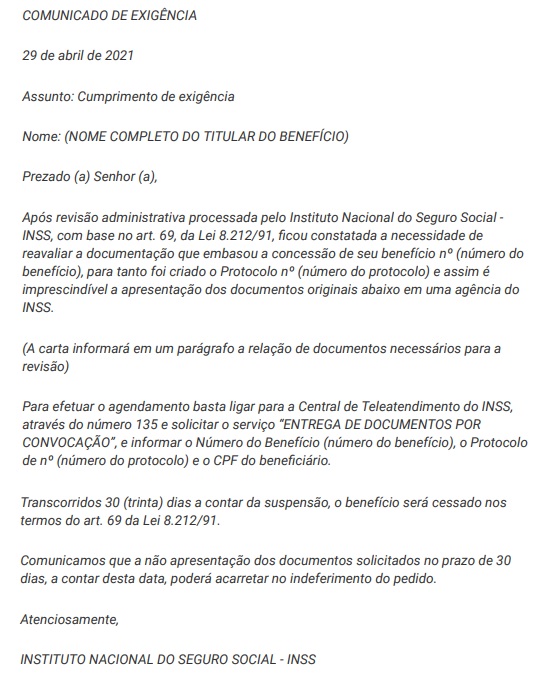 COMUNICADO DE EXIGÊNCIA

29 de abril de 2021

Assunto: Cumprimento de exigência

Nome: (NOME COMPLETO DO TITULAR DO BENEFÍCIO)

Prezado (a) Senhor (a),

Após revisão administrativa processada pelo Instituto Nacional do Seguro Social - INSS, com base no art. 69, da Lei 8.212/91, ficou constatada a necessidade de reavaliar a documentação que embasou a concessão de seu benefício nº (número do benefício), para tanto foi criado o Protocolo nº (número do protocolo) e assim é imprescindível a apresentação dos documentos originais abaixo em uma agência do INSS.

(A carta informará em um parágrafo a relação de documentos necessários para a revisão)

Para efetuar o agendamento basta ligar para a Central de Teleatendimento do INSS, através do número 135 e solicitar o serviço "ENTREGA DE DOCUMENTOS POR CONVOCAÇÃO", e informar o Número do Benefício (número do benefício), o Protocolo de nº (número do protocolo) e o CPF do beneficiário.

Transcorridos 30 (trinta) dias a contar da suspensão, o benefício será cessado nos termos do art. 69 da Lei 8.212/91.

Comunicamos que a não apresentação dos documentos solicitados no prazo de 30 dias, a contar desta data, poderá acarretar no indeferimento do pedido.

Atenciosamente,

INSTITUTO NACIONAL DO SEGURO SOCIAL - INSS